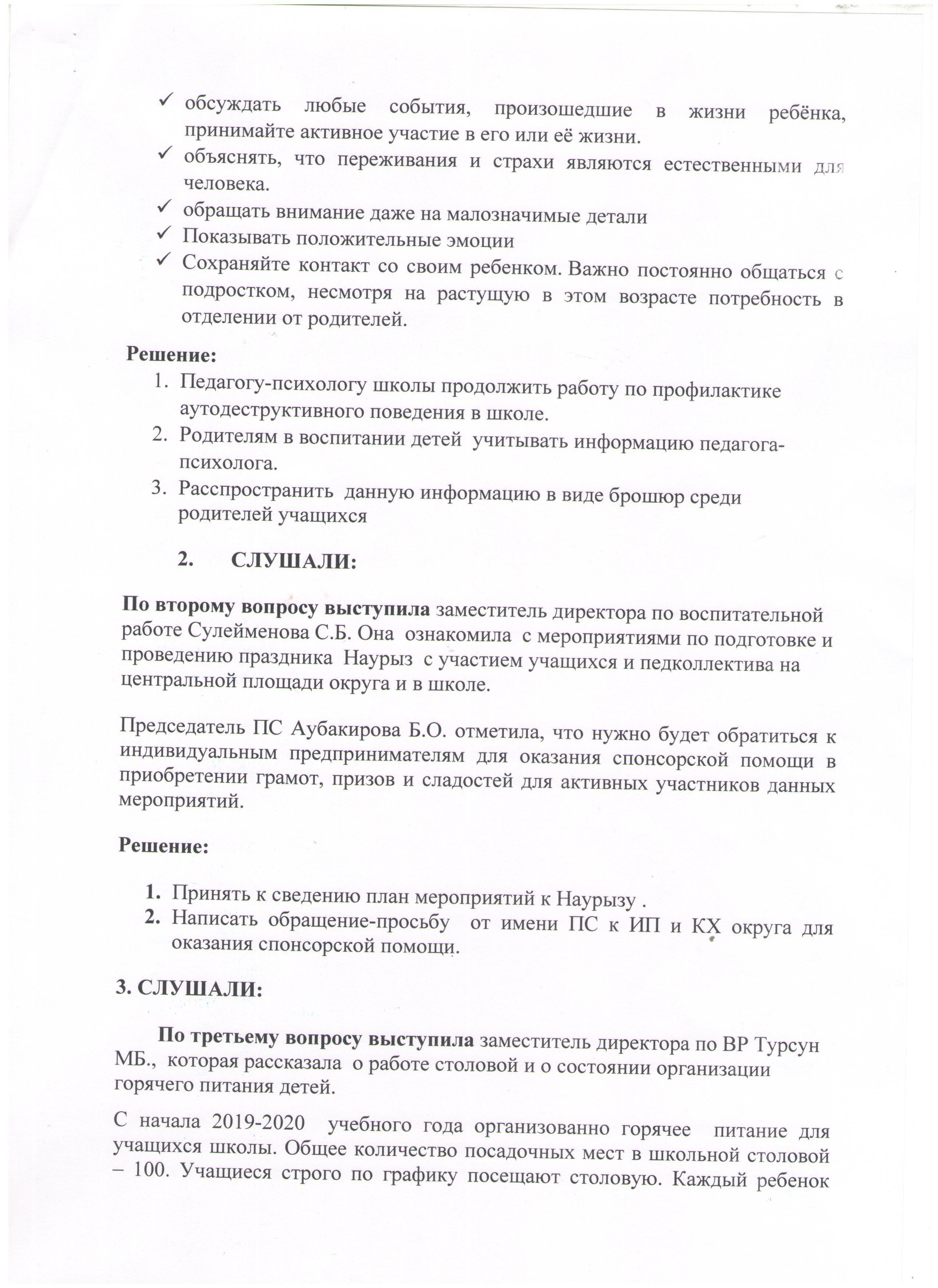 ✓ обсуждать любые события, произошедшие в жизни ребёнка, принимайте активное участие в его или её жизни.
✓ объяснять, что переживания и страхи являются естественными для человека.
✓ обращать внимание даже на малозначимые детали
✓ Показывать положительные эмоции
✓ Сохраняйте контакт со своим ребенком. Важно постоянно общаться с подростком, несмотря на растущую в этом возрасте потребность в отделении от родителей.

Решение:
1. Педагогу-психологу школы продолжить работу по профилактике аутодеструктивного поведения в школе.
2. Родителям в воспитании детей учитывать информацию педагога-психолога.
3. Расспространить данную информацию в виде брошюр среди родителей учащихся

2. СЛУШАЛИ:

По второму вопросу выступила заместитель директора по воспитательной работе Сулейменова С.Б. Она ознакомила с мероприятиями по подготовке и проведению праздника Наурыз с участием учащихся и педколлектива на центральной площади округа и в школе.

Председатель ПС Аубакирова Б.О. отметила, что нужно будет обратиться к индивидуальным предпринимателям для оказания спонсорской помощи в приобретении грамот, призов и сладостей для активных участников данных мероприятий.

Решение:

1. Принять к сведению план мероприятий к Наурызу .
2. Написать обращение-просьбу от имени ПС к ИП и КХ округа для оказания спонсорской помощи.

3. СЛУШАЛИ:

По третьему вопросу выступила заместитель директора по ВР Турсун МБ., которая рассказала о работе столовой и о состоянии организации горячего питания детей.

С начала 2019-2020 учебного года организованно горячее питание для учащихся школы. Общее количество посадочных мест в школьной столовой – 100. Учащиеся строго по графику посещают столовую. Каждый ребенок